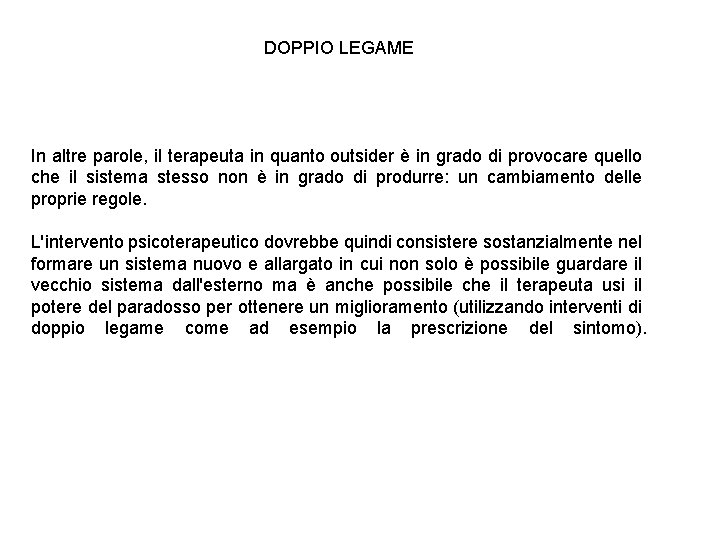 DOPPIO LEGAME

In altre parole, il terapeuta in quanto outsider è in grado di provocare quello che il sistema stesso non è in grado di produrre: un cambiamento delle proprie regole.

L'intervento psicoterapeutico dovrebbe quindi consistere sostanzialmente nel formare un sistema nuovo e allargato in cui non solo è possibile guardare il vecchio sistema dall'esterno ma è anche possibile che il terapeuta usi il potere del paradosso per ottenere un miglioramento (utilizzando interventi di doppio legame come ad esempio la prescrizione del sintomo).